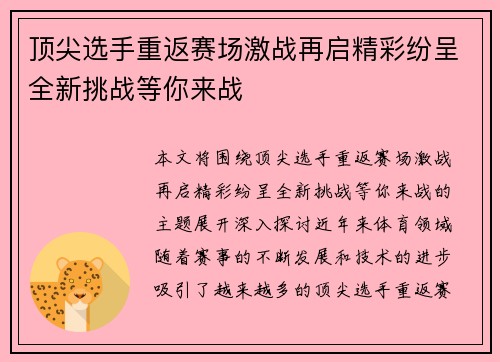 顶尖选手重返赛场激战再启精彩纷呈全新挑战等你来战

本文将围绕顶尖选手重返赛场激战再启精彩纷呈全新挑战等你来战的主题展开深入探讨近年来体育领域随着赛事的不断发展和技术的进步吸引了越来越多的顶尖选手重返赛